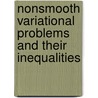 nonsmooth variational problems and their inequalities